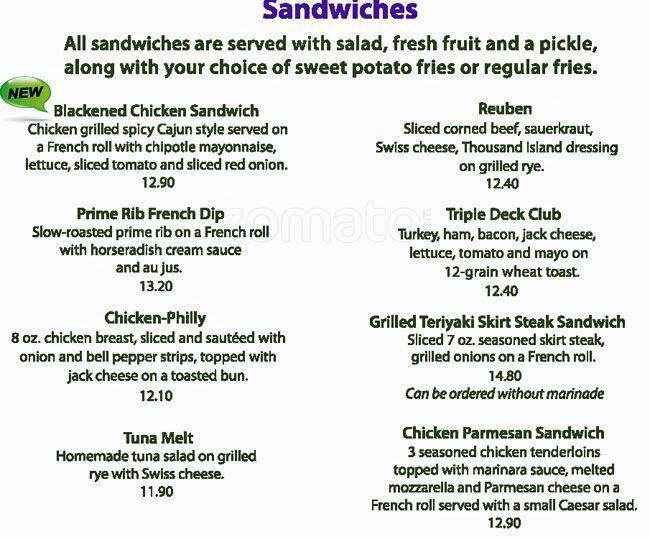 Sandwiches

All sandwiches are served with salad, fresh fruit and a pickle, along with your choice of sweet potato fries or regular fries.

NEW

Blackened Chicken Sandwich
Chicken grilled spicy Cajun style served on a French roll with chipotle mayonnaise, lettuce, sliced tomato and sliced red onion.
12.90

Prime Rib French Dip
Slow-roasted prime rib on a French roll with horseradish cream sauce and au jus.
13.20

Chicken-Philly
8 oz. chicken breast, sliced and sautéed with onion and bell pepper strips, topped with jack cheese on a toasted bun.
12.10

Tuna Melt
Homemade tuna salad on grilled rye with Swiss cheese.
11.90

Reuben
Sliced corned beef, sauerkraut, Swiss cheese, Thousand Island dressing on grilled rye.
12.40

Triple Deck Club
Turkey, ham, bacon, jack cheese, lettuce, tomato and mayo on 12-grain wheat toast.
12.40

Grilled Teriyaki Skirt Steak Sandwich
Sliced 7 oz. seasoned skirt steak, grilled onions on a French roll.
14.80
Can be ordered without marinade

Chicken Parmesan Sandwich
3 seasoned chicken tenderloins topped with marinara sauce, melted mozzarella and Parmesan cheese on a French roll served with a small Caesar salad.
12.90

zomato